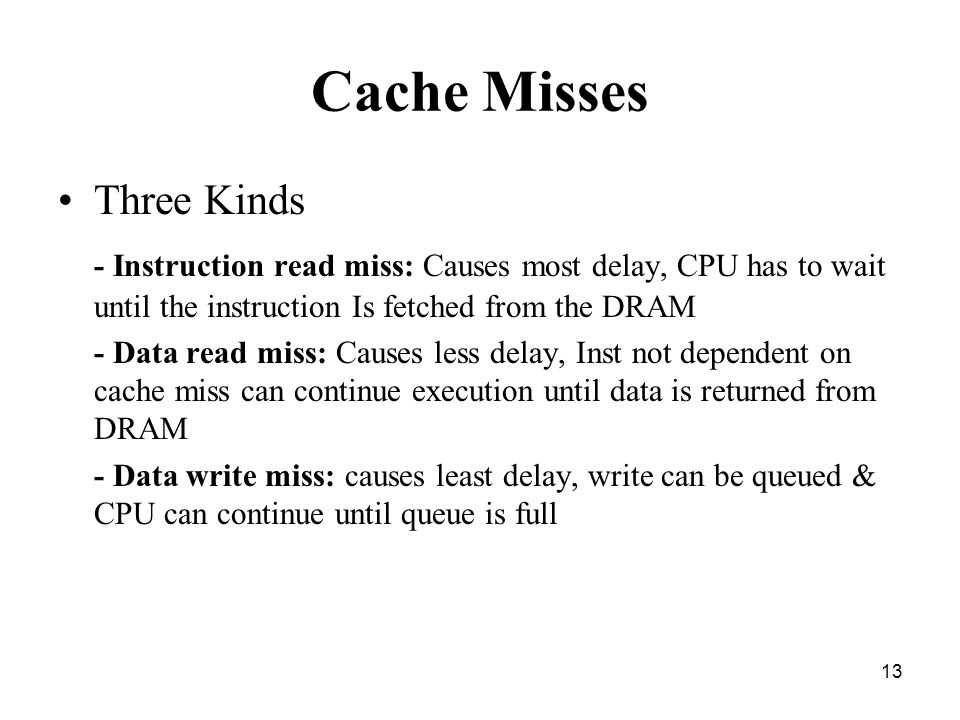 Cache Misses

• Three Kinds

- Instruction read miss: Causes most delay, CPU has to wait until the instruction Is fetched from the DRAM

- Data read miss: Causes less delay, Inst not dependent on cache miss can continue execution until data is returned from DRAM

- Data write miss: causes least delay, write can be queued & CPU can continue until queue is full

13